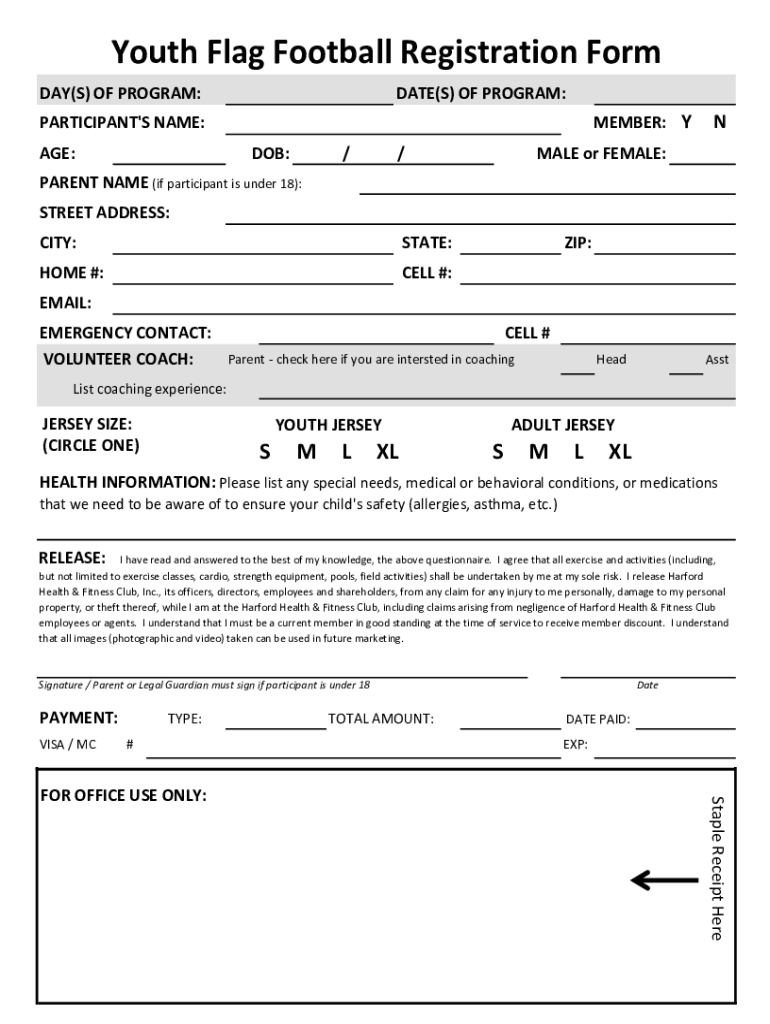 Youth Flag Football Registration Form

DAY(S) OF PROGRAM: DATE(S) OF PROGRAM:

PARTICIPANT'S NAME: MEMBER: Y N

AGE: DOB: / / MALE or FEMALE:

PARENT NAME (if participant is under 18):

STREET ADDRESS:

CITY: STATE: ZIP:

HOME #: CELL #:

EMAIL:

EMERGENCY CONTACT: CELL #

VOLUNTEER COACH: Parent - check here if you are intersted in coaching Head Asst

List coaching experience:

JERSEY SIZE: (CIRCLE ONE)

YOUTH JERSEY
S M L XL

ADULT JERSEY
S M L XL

HEALTH INFORMATION: Please list any special needs, medical or behavioral conditions, or medications that we need to be aware of to ensure your child's safety (allergies, asthma, etc.)

RELEASE: I have read and answered to the best of my knowledge, the above questionnaire. I agree that all exercise and activities (including, but not limited to exercise classes, cardio, strength equipment, pools, field activities) shall be undertaken by me at my sole risk. I release Harford Health & Fitness Club, Inc., its officers, directors, employees and shareholders, from any claim for any injury to me personally, damage to my personal property, or theft thereof, while I am at the Harford Health & Fitness Club, including claims arising from negligence of Harford Health & Fitness Club employees or agents. I understand that I must be a current member in good standing at the time of service to receive member discount. I understand that all images (photographic and video) taken can be used in future marketing.

Signature / Parent or Legal Guardian must sign if participant is under 18

Date

PAYMENT: TYPE: TOTAL AMOUNT: DATE PAID:

VISA / MC # EXP:

FOR OFFICE USE ONLY:

Staple Receipt Here